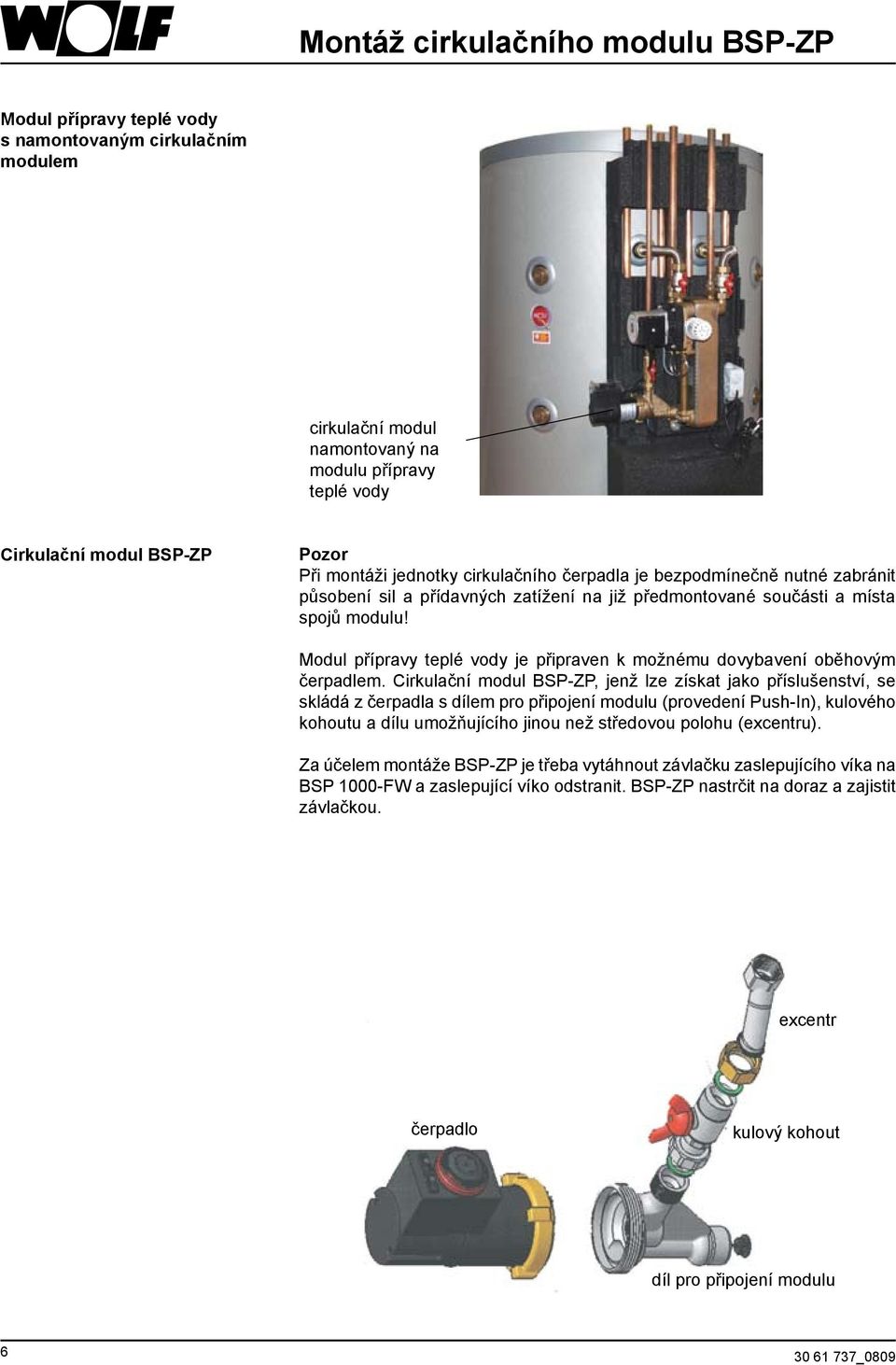 WOLF

Montáž cirkulačního modulu BSP-ZP

Modul přípravy teplé vody s namontovaným cirkulačním modulem

cirkulační modul namontovaný na modulu přípravy teplé vody

Cirkulační modul BSP-ZP

Pozor
Při montáži jednotky cirkulačního čerpadla je bezpodmínečně nutné zabránit působení sil a přídavných zatížení na již předmontované součásti a místa spojů modulu!

Modul přípravy teplé vody je připraven k možnému dovybavení oběhovým čerpadlem. Cirkulační modul BSP-ZP, jenž lze získat jako příslušenství, se skládá z čerpadla s dílem pro připojení modulu (provedení Push-In), kulového kohoutu a dílu umožňujícího jinou než středovou polohu (excentru).

Za účelem montáže BSP-ZP je třeba vytáhnout závlačku zaslepujícího víka na BSP 1000-FW a zaslepující víko odstranit. BSP-ZP nastrčit na doraz a zajistit závlačkou.

excentr

čerpadlo

kulový kohout

díl pro připojení modulu

6

30 61 737_0809